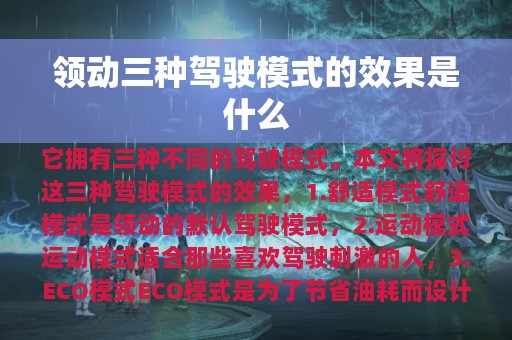 领动三种驾驶模式的效果是什么

它拥有三种不同的驾驶模式。本文将探讨这三种驾驶模式的效果，1.舒适模式舒适模式是领动的默认驾驶模式，2.运动模式运动模式适合那些喜欢驾驶刺激的人，3.ECO模式ECO模式是为了节省油耗而设计